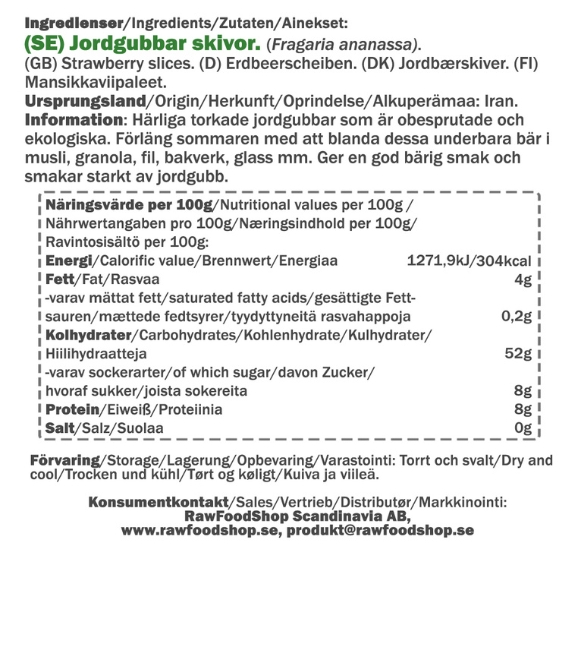 Ingredienser/Ingredients/Zutaten/Ainekset:
(SE) Jordgubbar skivor. (Fragaria ananassa).
(GB) Strawberry slices. (D) Erdbeerscheiben. (DK) Jordbærskiver. (FI) Mansikkaviipaleet.
Ursprungsland/Origin/Herkunft/Oprindelse/Alkuperämaa: Iran.
Information: Härliga torkade jordgubbar som är obesprutade och ekologiska. Förläng sommaren med att blanda dessa underbara bär i musli, granola, fil, bakverk, glass mm. Ger en god bärig smak och smakar starkt av jordgubb.

| Näringsvärde per 100g/Nutritional values per 100g / Nährwertangaben pro 100g/Næringsindhold per 100g/ Ravintosisältö per 100g: | |
|---|---|
| Energi/Calorific value/Brennwert/Energiaa | 1271,9kJ/304kcal |
| Fett/Fat/Rasvaa | 4g |
| -varav mättat fett/saturated fatty acids/gesättigte Fettsauren/mættede fedtsyrer/tyydyttyneitä rasvahappoja | 0,2g |
| Kolhydrater/Carbohydrates/Kohlenhydrate/Kulhydrater/ Hiilihydraatteja | 52g |
| -varav sockerarter/of which sugar/davon Zucker/ hvoraf sukker/joista sokereita | 8g |
| Protein/Eiweiß/Proteiinia | 8g |
| Salt/Salz/Suolaa | 0g |

Förvaring/Storage/Lagerung/Opbevaring/Varastointi: Torrt och svalt/Dry and cool/Trocken und kühl/Tørt og køligt/Kuiva ja viileä.

Konsumentkontakt/Sales/Vertrieb/Distributør/Markkinointi:
RawFoodShop Scandinavia AB,
www.rawfoodshop.se, produkt@rawfoodshop.se